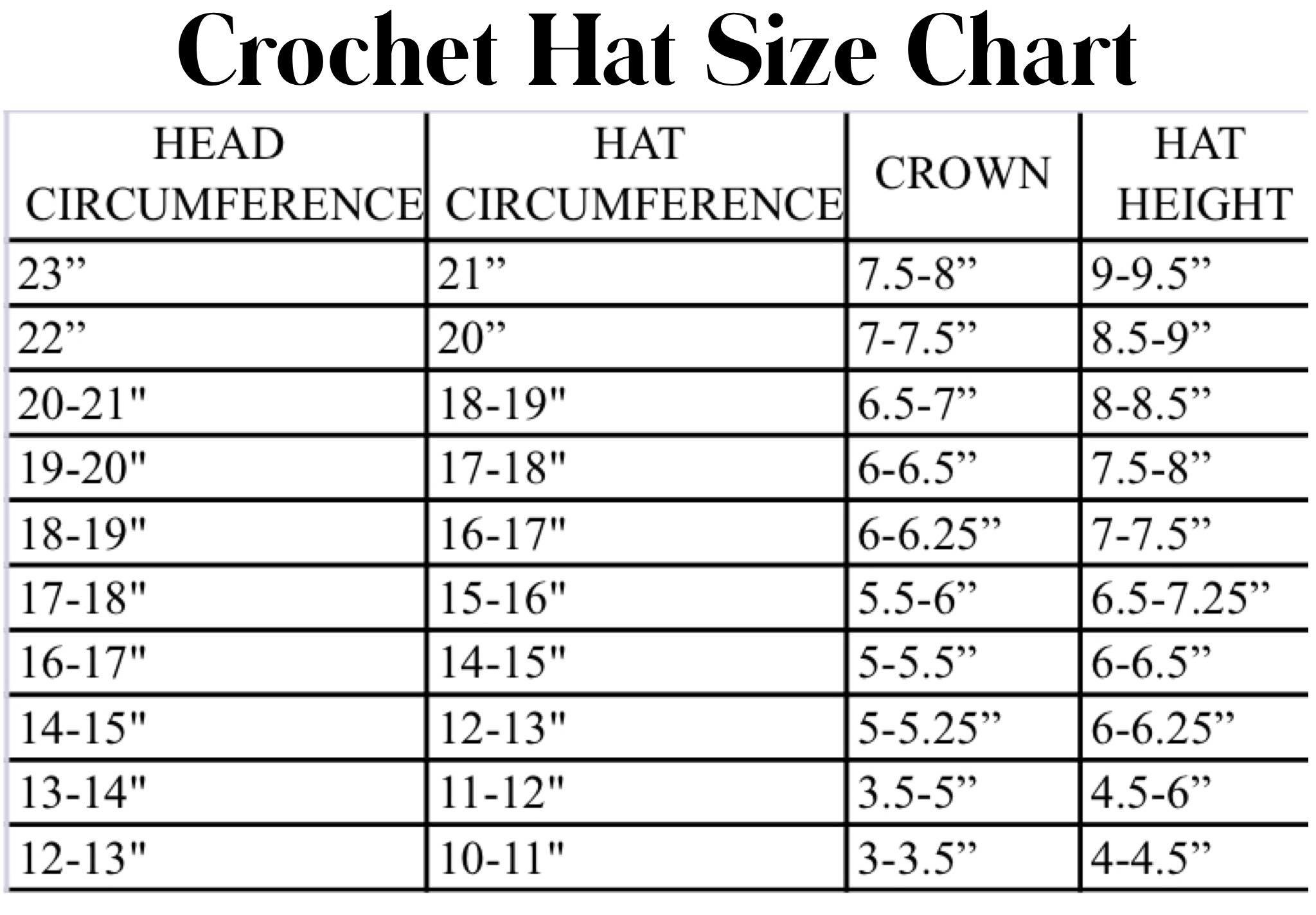 Crochet Hat Size Chart

| HEAD CIRCUMFERENCE | HAT CIRCUMFERENCE | CROWN | HAT HEIGHT |
|---|---|---|---|
| 23” | 21” | 7.5-8” | 9-9.5” |
| 22” | 20” | 7-7.5” | 8.5-9” |
| 20-21" | 18-19" | 6.5-7” | 8-8.5” |
| 19-20" | 17-18" | 6-6.5” | 7.5-8” |
| 18-19" | 16-17" | 6-6.25” | 7-7.5” |
| 17-18" | 15-16" | 5.5-6” | 6.5-7.25” |
| 16-17" | 14-15" | 5-5.5” | 6-6.5” |
| 14-15" | 12-13" | 5-5.25” | 6-6.25” |
| 13-14" | 11-12" | 3.5-5” | 4.5-6” |
| 12-13" | 10-11" | 3-3.5” | 4-4.5” |